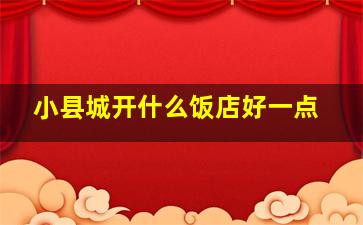 小县城开什么饭店好一点